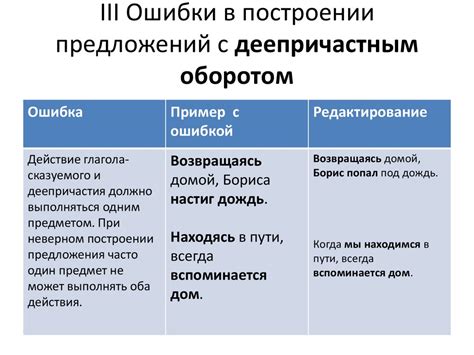 III Ошибки в построении предложений с деепричастным оборотом

| Ошибка | Пример с ошибкой | Редактирование |
|---|---|---|
| Действие глагола-сказуемого и деепричастия должно выполняться одним предметом. При неверном построении предложения часто один предмет не может выполнять оба действия. | Возвращаясь домой, Бориса настиг дождь. Находясь в пути, всегда вспоминается дом. | Возвращаясь домой, Борис попал под дождь. Когда мы находимся в пути, всегда вспоминается дом. |